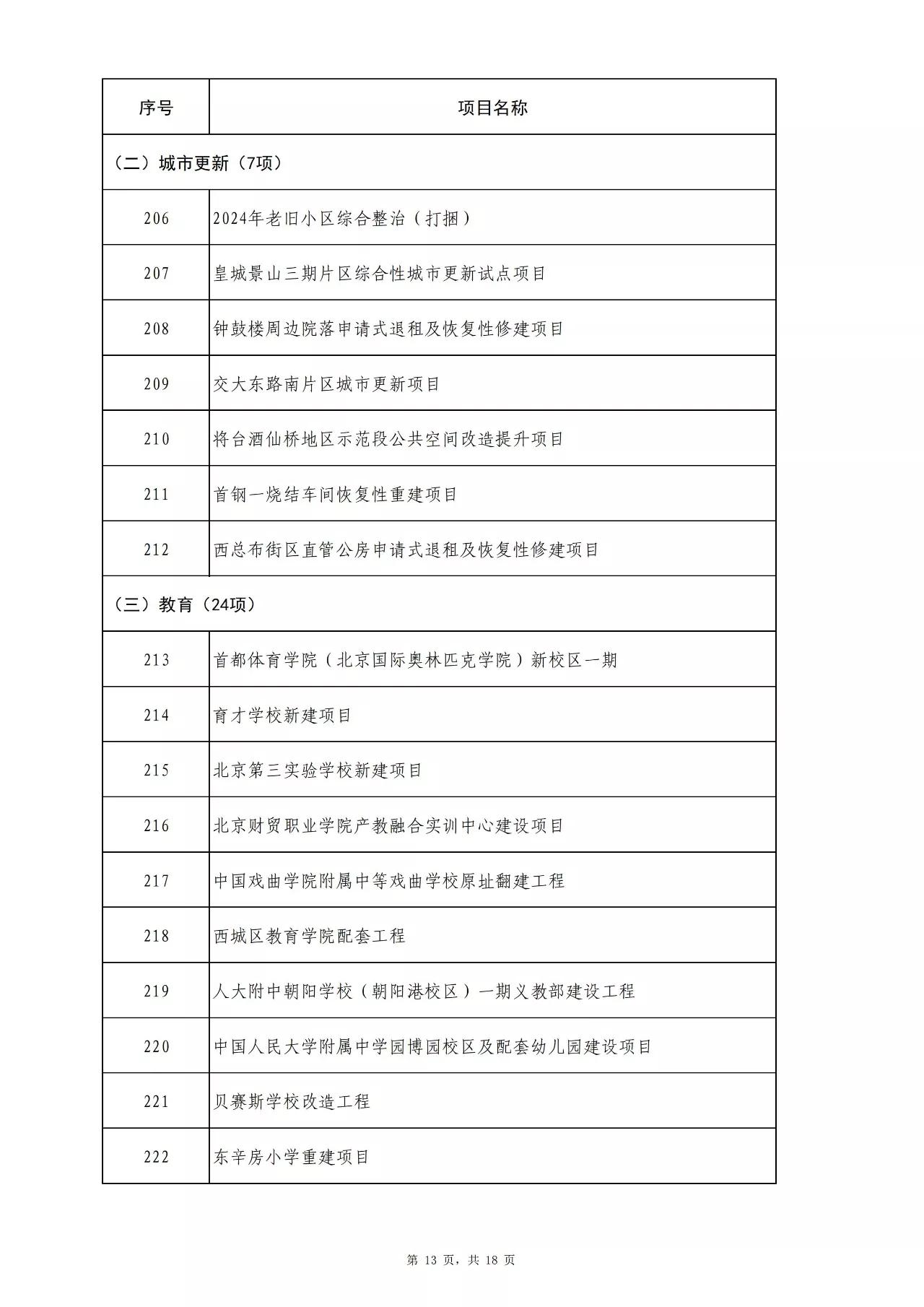 | 序号 | 项目名称 |
|---|---|
| （二）城市更新（7项） | |
| 206 | 2024年老旧小区综合整治（打捆） |
| 207 | 皇城景山三期片区综合性城市更新试点项目 |
| 208 | 钟鼓楼周边院落申请式退租及恢复性修建项目 |
| 209 | 交大东路南片区城市更新项目 |
| 210 | 将台酒仙桥地区示范段公共空间改造提升项目 |
| 211 | 首钢一烧结车间恢复性重建项目 |
| 212 | 西总布街区直管公房申请式退租及恢复性修建项目 |
| （三）教育（24项） | |
| 213 | 首都体育学院（北京国际奥林匹克学院）新校区一期 |
| 214 | 育才学校新建项目 |
| 215 | 北京第三实验学校新建项目 |
| 216 | 北京财贸职业学院产教融合实训中心建设项目 |
| 217 | 中国戏曲学院附属中等戏曲学校原址翻建工程 |
| 218 | 西城区教育学院配套工程 |
| 219 | 人大附中朝阳学校（朝阳港校区）一期义教部建设工程 |
| 220 | 中国人民大学附属中学园博园校区及配套幼儿园建设项目 |
| 221 | 贝赛斯学校改造工程 |
| 222 | 东辛房小学重建项目 |

第 13 页，共 18 页